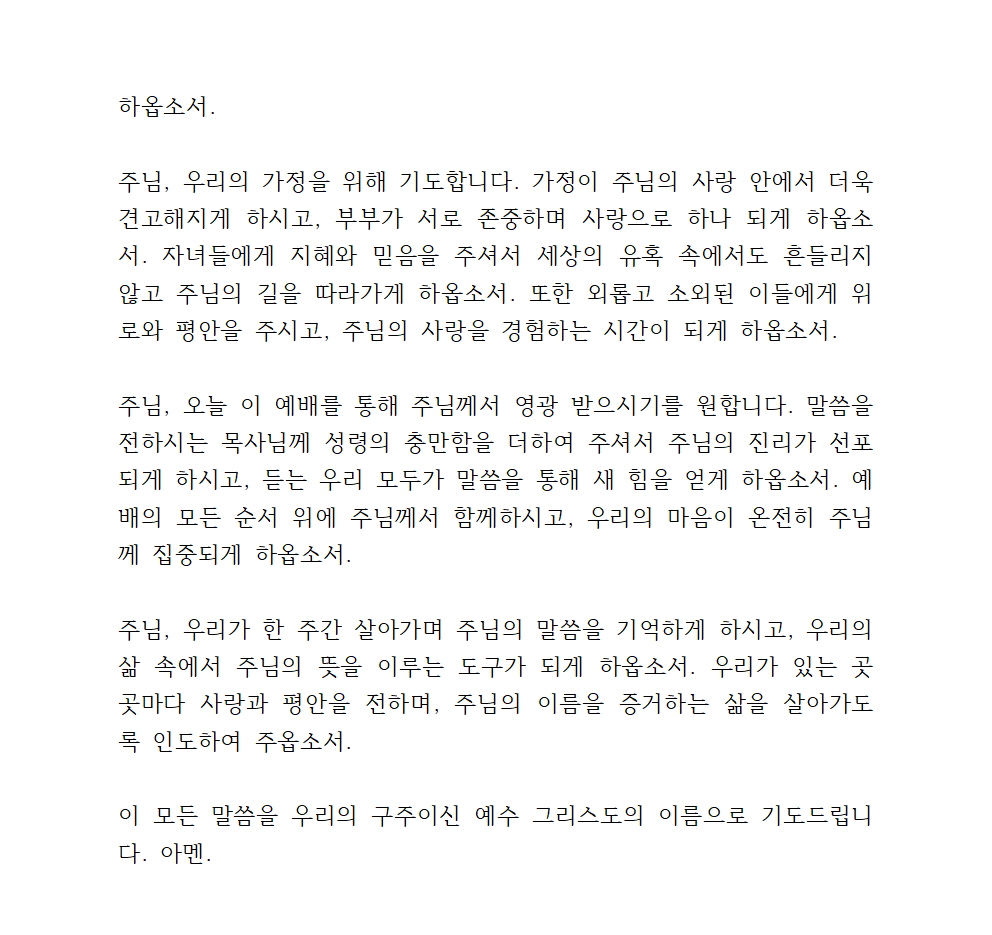 하옵소서.

주님, 우리의 가정을 위해 기도합니다. 가정이 주님의 사랑 안에서 더욱 견고해지게 하시고, 부부가 서로 존중하며 사랑으로 하나 되게 하옵소서. 자녀들에게 지혜와 믿음을 주셔서 세상의 유혹 속에서도 흔들리지 않고 주님의 길을 따라가게 하옵소서. 또한 외롭고 소외된 이들에게 위로와 평안을 주시고, 주님의 사랑을 경험하는 시간이 되게 하옵소서.

주님, 오늘 이 예배를 통해 주님께서 영광 받으시기를 원합니다. 말씀을 전하시는 목사님께 성령의 충만함을 더하여 주셔서 주님의 진리가 선포되게 하시고, 듣는 우리 모두가 말씀을 통해 새 힘을 얻게 하옵소서. 예배의 모든 순서 위에 주님께서 함께하시고, 우리의 마음이 온전히 주님께 집중되게 하옵소서.

주님, 우리가 한 주간 살아가며 주님의 말씀을 기억하게 하시고, 우리의 삶 속에서 주님의 뜻을 이루는 도구가 되게 하옵소서. 우리가 있는 곳곳마다 사랑과 평안을 전하며, 주님의 이름을 증거하는 삶을 살아가도록 인도하여 주옵소서.

이 모든 말씀을 우리의 구주이신 예수 그리스도의 이름으로 기도드립니다. 아멘.